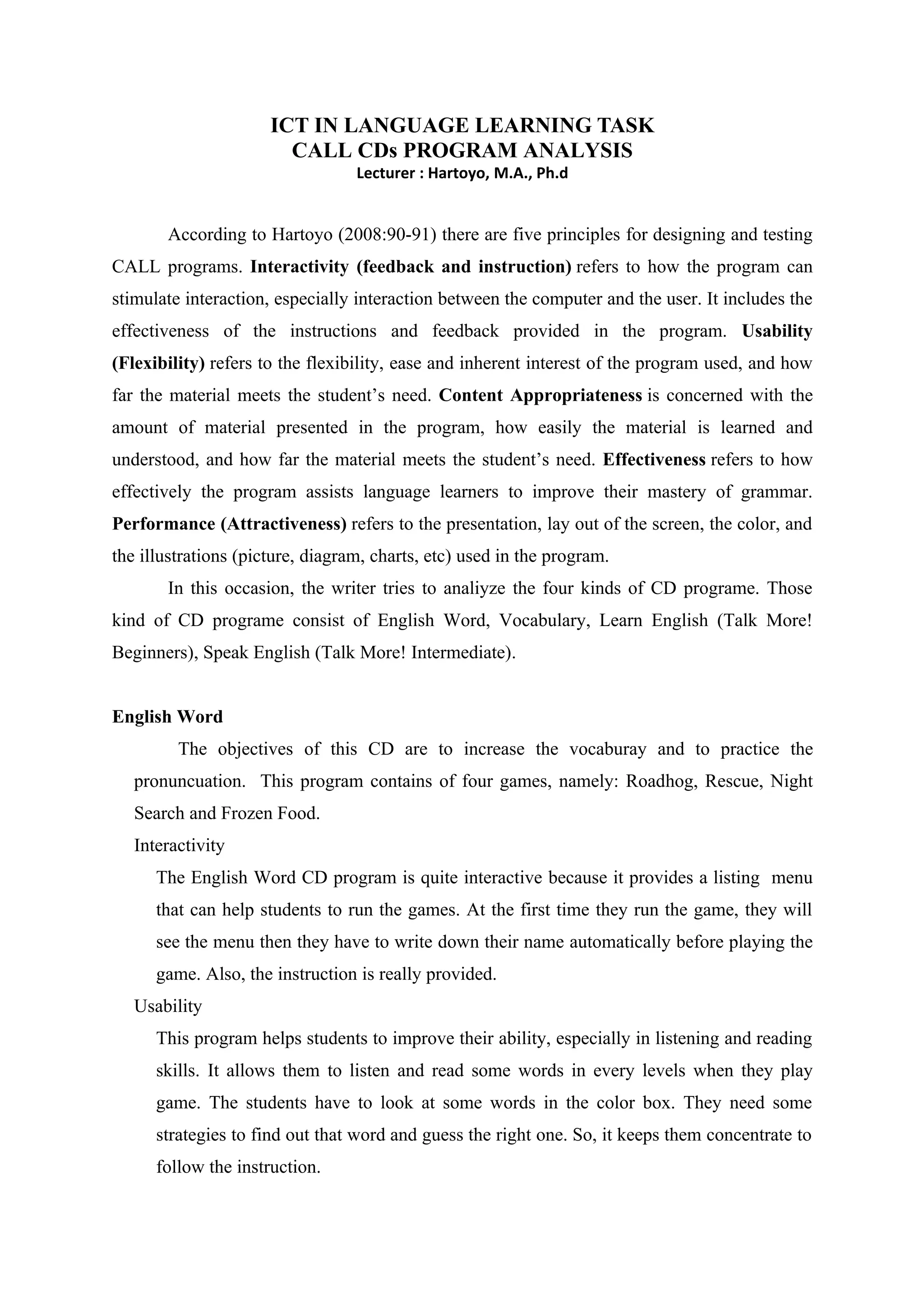 ICT IN LANGUAGE LEARNING TASK
CALL CDs PROGRAM ANALYSIS
Lecturer : Hartoyo, M.A., Ph.d

According to Hartoyo (2008:90-91) there are five principles for designing and testing CALL programs. Interactivity (feedback and instruction) refers to how the program can stimulate interaction, especially interaction between the computer and the user. It includes the effectiveness of the instructions and feedback provided in the program. Usability (Flexibility) refers to the flexibility, ease and inherent interest of the program used, and how far the material meets the student's need. Content Appropriateness is concerned with the amount of material presented in the program, how easily the material is learned and understood, and how far the material meets the student's need. Effectiveness refers to how effectively the program assists language learners to improve their mastery of grammar. Performance (Attractiveness) refers to the presentation, lay out of the screen, the color, and the illustrations (picture, diagram, charts, etc) used in the program.

In this occasion, the writer tries to analiyze the four kinds of CD programe. Those kind of CD programe consist of English Word, Vocabulary, Learn English (Talk More! Beginners), Speak English (Talk More! Intermediate).

English Word

The objectives of this CD are to increase the vocaburay and to practice the pronuncuation. This program contains of four games, namely: Roadhog, Rescue, Night Search and Frozen Food.

Interactivity

The English Word CD program is quite interactive because it provides a listing menu that can help students to run the games. At the first time they run the game, they will see the menu then they have to write down their name automatically before playing the game. Also, the instruction is really provided.

Usability

This program helps students to improve their ability, especially in listening and reading skills. It allows them to listen and read some words in every levels when they play game. The students have to look at some words in the color box. They need some strategies to find out that word and guess the right one. So, it keeps them concentrate to follow the instruction.